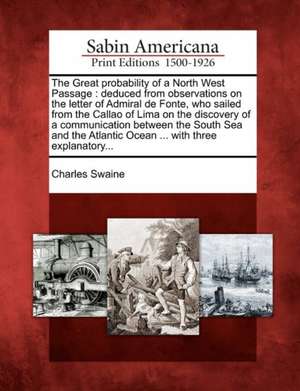 Sabin Americana
Print Editions 1500-1926

The Great probability of a North West Passage : deduced from observations on the letter of Admiral de Fonte, who sailed from the Callao of Lima on the discovery of a communication between the South Sea and the Atlantic Ocean ... with three explanatory...

Charles Swaine